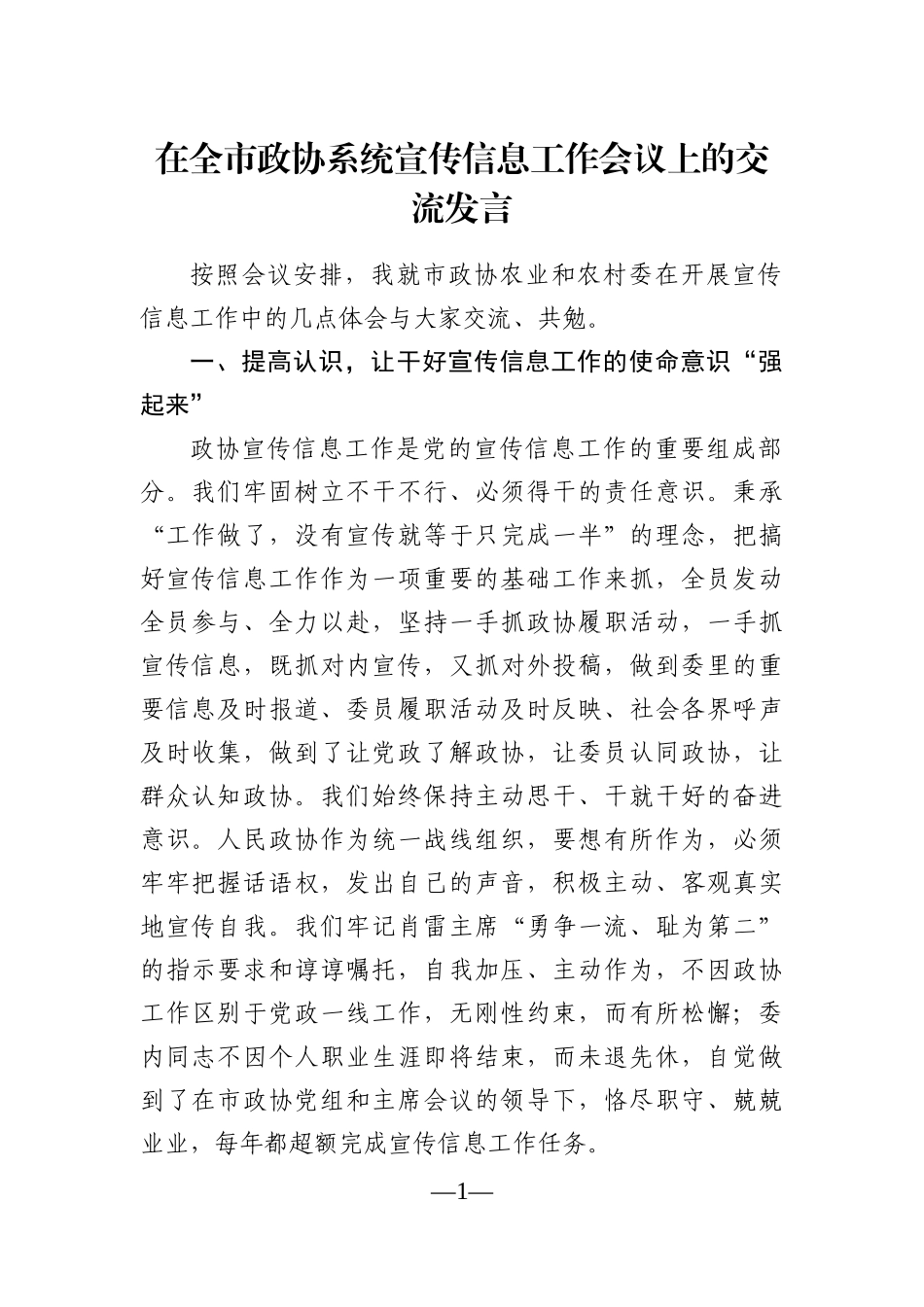 在全市政协系统宣传信息工作会议上的交流发言

按照会议安排，我就市政协农业和农村委在开展宣传信息工作中的几点体会与大家交流、共勉。

一、提高认识，让干好宣传信息工作的使命意识“强起来”

政协宣传信息工作是党的宣传信息工作的重要组成部分。我们牢固树立不干不行、必须得干的责任意识。秉承“工作做了，没有宣传就等于只完成一半”的理念，把搞好宣传信息工作作为一项重要的基础工作来抓，全员发动全员参与、全力以赴，坚持一手抓政协履职活动，一手抓宣传信息，既抓对内宣传，又抓对外投稿，做到委里的重要信息及时报道、委员履职活动及时反映、社会各界呼声及时收集，做到了让党政了解政协，让委员认同政协，让群众认知政协。我们始终保持主动思干、干就干好的奋进意识。人民政协作为统一战线组织，要想有所作为，必须牢牢把握话语权，发出自己的声音，积极主动、客观真实地宣传自我。我们牢记肖雷主席“勇争一流、耻为第二”的指示要求和谆谆嘱托，自我加压、主动作为，不因政协工作区别于党政一线工作，无刚性约束，而有所松懈；委内同志不因个人职业生涯即将结束，而未退先休，自觉做到了在市政协党组和主席会议的领导下，恪尽职守、兢兢业业，每年都超额完成宣传信息工作任务。

—1—